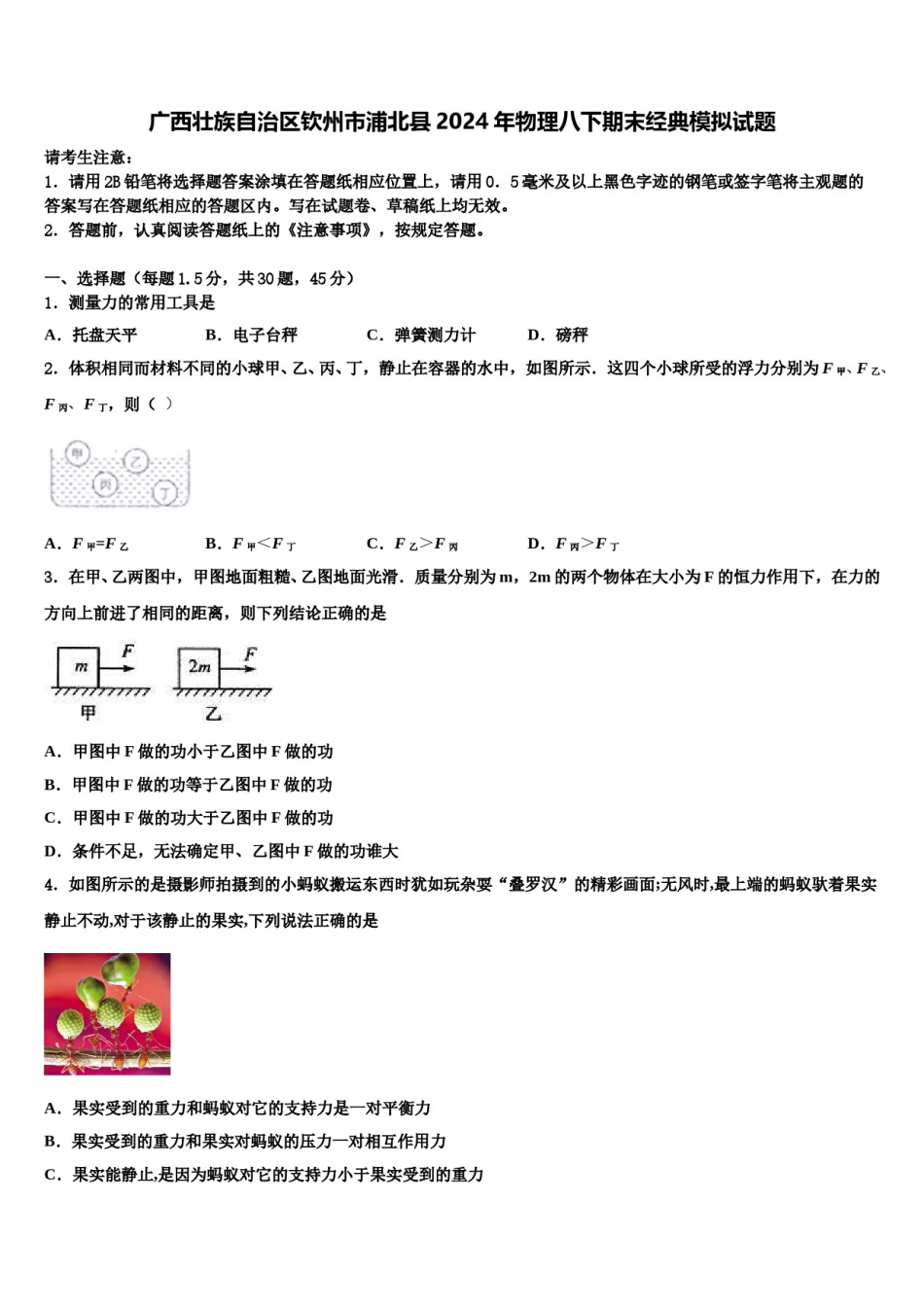 广西壮族自治区钦州市浦北县2024年物理八下期末经典模拟试题

请考生注意：
1．请用2B铅笔将选择题答案涂填在答题纸相应位置上，请用0．5毫米及以上黑色字迹的钢笔或签字笔将主观题的答案写在答题纸相应的答题区内。写在试题卷、草稿纸上均无效。
2．答题前，认真阅读答题纸上的《注意事项》，按规定答题。

一、选择题（每题1.5分，共30题，45分）
1．测量力的常用工具是
A．托盘天平　　B．电子台秤　　C．弹簧测力计　　D．磅秤
2．体积相同而材料不同的小球甲、乙、丙、丁，静止在容器的水中，如图所示．这四个小球所受的浮力分别为$F_{甲}$、$F_{乙}$、$F_{丙}$、$F_{丁}$，则（ ）

甲 乙 丙 丁

A．$F_{甲}=F_{乙}$　　B．$F_{甲}<F_{丁}$　　C．$F_{乙}>F_{丙}$　　D．$F_{丙}>F_{丁}$
3．在甲、乙两图中，甲图地面粗糙、乙图地面光滑．质量分别为m，2m的两个物体在大小为F的恒力作用下，在力的方向上前进了相同的距离，则下列结论正确的是

$m$ $F$ $2m$ $F$
甲 乙

A．甲图中F做的功小于乙图中F做的功
B．甲图中F做的功等于乙图中F做的功
C．甲图中F做的功大于乙图中F做的功
D．条件不足，无法确定甲、乙图中F做的功谁大
4．如图所示的是摄影师拍摄到的小蚂蚁搬运东西时犹如玩杂耍“叠罗汉”的精彩画面;无风时,最上端的蚂蚁驮着果实静止不动,对于该静止的果实,下列说法正确的是

A．果实受到的重力和蚂蚁对它的支持力是一对平衡力
B．果实受到的重力和果实对蚂蚁的压力一对相互作用力
C．果实能静止,是因为蚂蚁对它的支持力小于果实受到的重力